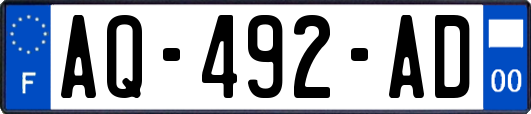 F

AQ-492-AD

00